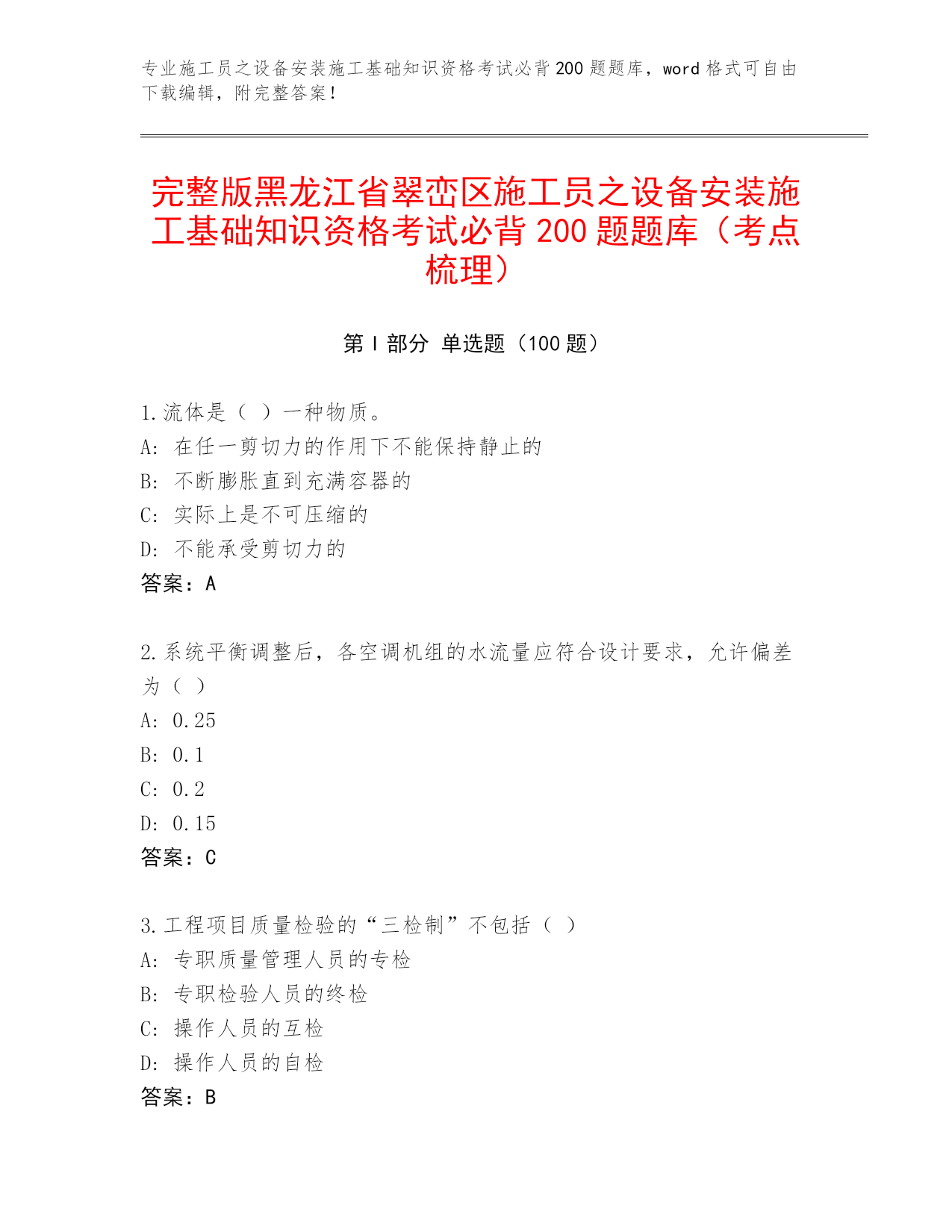 专业施工员之设备安装施工基础知识资格考试必背 200 题题库，word 格式可自由下载编辑，附完整答案！

完整版黑龙江省翠峦区施工员之设备安装施工基础知识资格考试必背 200 题题库（考点梳理）

第 I 部分 单选题（100 题）

1.流体是（ ）一种物质。
A: 在任一剪切力的作用下不能保持静止的
B: 不断膨胀直到充满容器的
C: 实际上是不可压缩的
D: 不能承受剪切力的
答案：A

2.系统平衡调整后，各空调机组的水流量应符合设计要求，允许偏差为（ ）
A: 0.25
B: 0.1
C: 0.2
D: 0.15
答案：C

3.工程项目质量检验的“三检制”不包括（ ）
A: 专职质量管理人员的专检
B: 专职检验人员的终检
C: 操作人员的互检
D: 操作人员的自检
答案：B